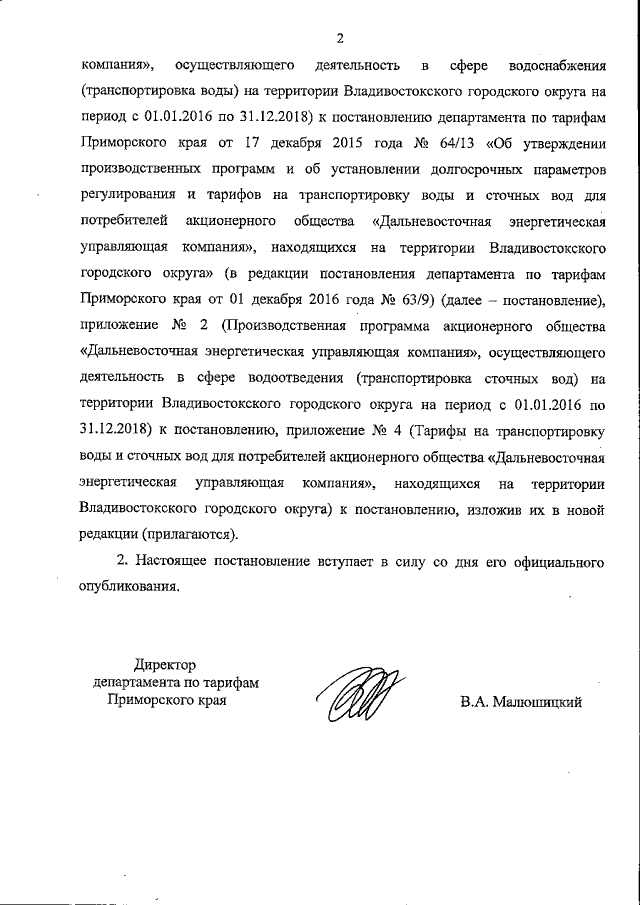 2

компания», осуществляющего деятельность в сфере водоснабжения (транспортировка воды) на территории Владивостокского городского округа на период с 01.01.2016 по 31.12.2018) к постановлению департамента по тарифам Приморского края от 17 декабря 2015 года № 64/13 «Об утверждении производственных программ и об установлении долгосрочных параметров регулирования и тарифов на транспортировку воды и сточных вод для потребителей акционерного общества «Дальневосточная энергетическая управляющая компания», находящихся на территории Владивостокского городского округа» (в редакции постановления департамента по тарифам Приморского края от 01 декабря 2016 года № 63/9) (далее – постановление), приложение № 2 (Производственная программа акционерного общества «Дальневосточная энергетическая управляющая компания», осуществляющего деятельность в сфере водоотведения (транспортировка сточных вод) на территории Владивостокского городского округа на период с 01.01.2016 по 31.12.2018) к постановлению, приложение № 4 (Тарифы на транспортировку воды и сточных вод для потребителей акционерного общества «Дальневосточная энергетическая управляющая компания», находящихся на территории Владивостокского городского округа) к постановлению, изложив их в новой редакции (прилагаются).

2. Настоящее постановление вступает в силу со дня его официального опубликования.

Директор
департамента по тарифам
Приморского края

В.А. Малюшицкий